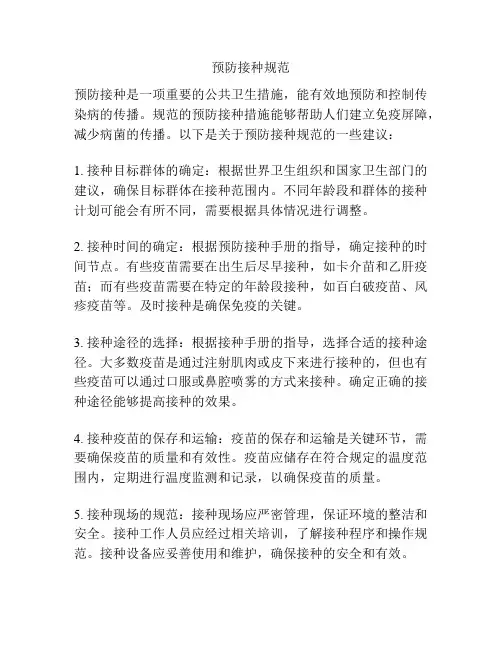 预防接种规范

预防接种是一项重要的公共卫生措施，能有效地预防和控制传染病的传播。规范的预防接种措施能够帮助人们建立免疫屏障，减少病菌的传播。以下是关于预防接种规范的一些建议：

1. 接种目标群体的确定：根据世界卫生组织和国家卫生部门的建议，确保目标群体在接种范围内。不同年龄段和群体的接种计划可能会有所不同，需要根据具体情况进行调整。

2. 接种时间的确定：根据预防接种手册的指导，确定接种的时间节点。有些疫苗需要在出生后尽早接种，如卡介苗和乙肝疫苗；而有些疫苗需要在特定的年龄段接种，如百白破疫苗、风疹疫苗等。及时接种是确保免疫的关键。

3. 接种途径的选择：根据接种手册的指导，选择合适的接种途径。大多数疫苗是通过注射肌肉或皮下来进行接种的，但也有些疫苗可以通过口服或鼻腔喷雾的方式来接种。确定正确的接种途径能够提高接种的效果。

4. 接种疫苗的保存和运输：疫苗的保存和运输是关键环节，需要确保疫苗的质量和有效性。疫苗应储存在符合规定的温度范围内，定期进行温度监测和记录，以确保疫苗的质量。

5. 接种现场的规范：接种现场应严密管理，保证环境的整洁和安全。接种工作人员应经过相关培训，了解接种程序和操作规范。接种设备应妥善使用和维护，确保接种的安全和有效。